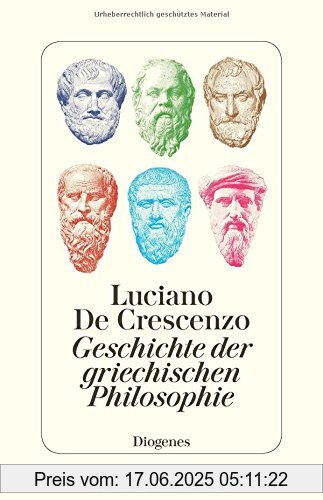 Urheberrechtlich geschütztes Material

Luciano De Crescenzo
Geschichte der griechischen Philosophie

Diogenes

Preis vom: 17.06.2025 05:11:22